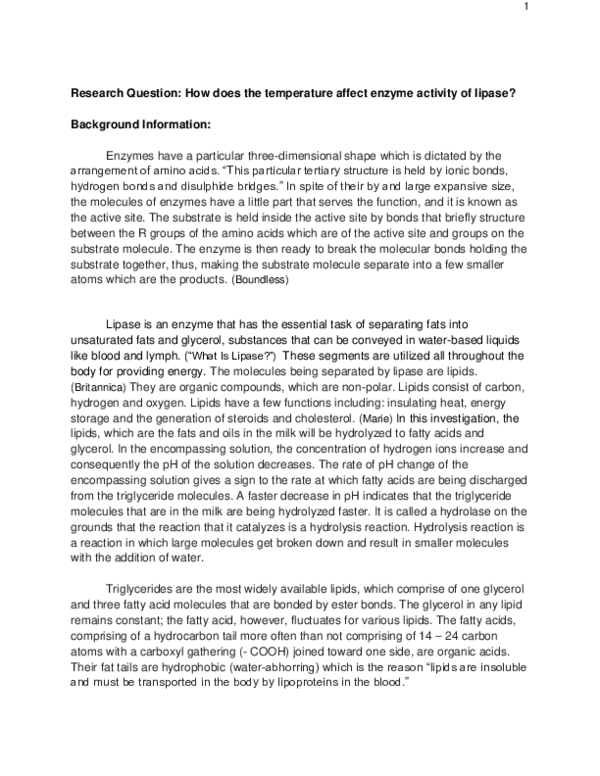 1

Research Question: How does the temperature affect enzyme activity of lipase?

Background Information:

Enzymes have a particular three-dimensional shape which is dictated by the arrangement of amino acids. "This particular tertiary structure is held by ionic bonds, hydrogen bonds and disulphide bridges." In spite of their by and large expansive size, the molecules of enzymes have a little part that serves the function, and it is known as the active site. The substrate is held inside the active site by bonds that briefly structure between the R groups of the amino acids which are of the active site and groups on the substrate molecule. The enzyme is then ready to break the molecular bonds holding the substrate together, thus, making the substrate molecule separate into a few smaller atoms which are the products. (Boundless)

Lipase is an enzyme that has the essential task of separating fats into unsaturated fats and glycerol, substances that can be conveyed in water-based liquids like blood and lymph. ("What Is Lipase?") These segments are utilized all throughout the body for providing energy. The molecules being separated by lipase are lipids. (Britannica) They are organic compounds, which are non-polar. Lipids consist of carbon, hydrogen and oxygen. Lipids have a few functions including: insulating heat, energy storage and the generation of steroids and cholesterol. (Marie) In this investigation, the lipids, which are the fats and oils in the milk will be hydrolyzed to fatty acids and glycerol. In the encompassing solution, the concentration of hydrogen ions increase and consequently the pH of the solution decreases. The rate of pH change of the encompassing solution gives a sign to the rate at which fatty acids are being discharged from the triglyceride molecules. A faster decrease in pH indicates that the triglyceride molecules that are in the milk are being hydrolyzed faster. It is called a hydrolase on the grounds that the reaction that it catalyzes is a hydrolysis reaction. Hydrolysis reaction is a reaction in which large molecules get broken down and result in smaller molecules with the addition of water.

Triglycerides are the most widely available lipids, which comprise of one glycerol and three fatty acid molecules that are bonded by ester bonds. The glycerol in any lipid remains constant; the fatty acid, however, fluctuates for various lipids. The fatty acids, comprising of a hydrocarbon tail more often than not comprising of 14 – 24 carbon atoms with a carboxyl gathering (- COOH) joined toward one side, are organic acids. Their fat tails are hydrophobic (water-abhorring) which is the reason "lipids are insoluble and must be transported in the body by lipoproteins in the blood."